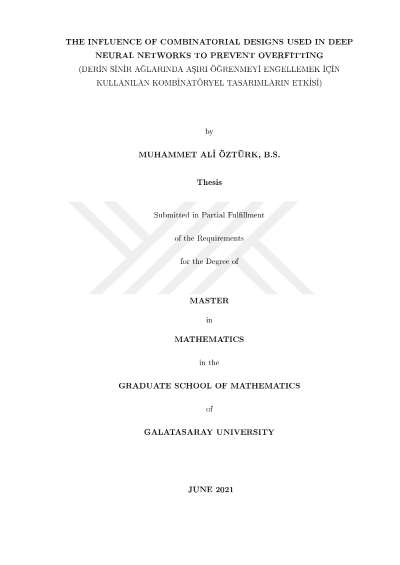 THE INFLUENCE OF COMBINATORIAL DESIGNS USED IN DEEP NEURAL NETWORKS TO PREVENT OVERFITTING
(DERİN SİNİR AĞLARINDA AŞIRI ÖĞRENMEYİ ENGELLEMEK İÇİN KULLANILAN KOMBİNATÖRYEL TASARIMLARIN ETKİSİ)

by

MUHAMMET ALİ ÖZTÜRK, B.S.

Thesis

Submitted in Partial Fulfillment

of the Requirements

for the Degree of

MASTER

in

MATHEMATICS

in the

GRADUATE SCHOOL OF MATHEMATICS

of

GALATASARAY UNIVERSITY

JUNE 2021